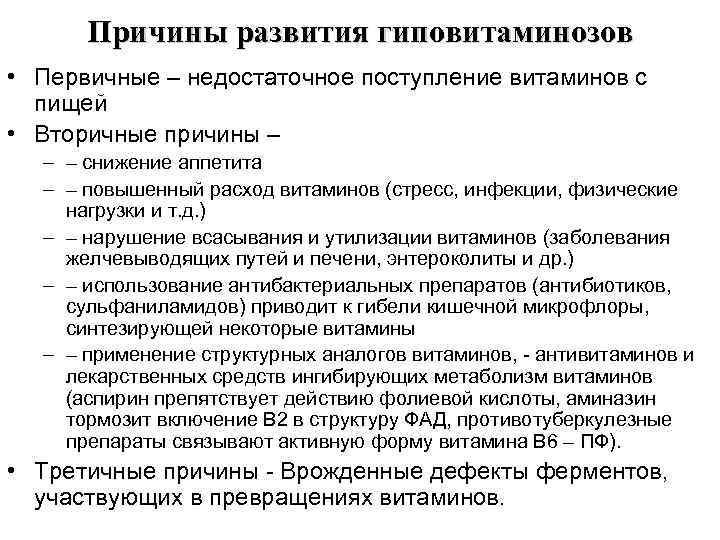 Причины развития гиповитаминозов

• Первичные – недостаточное поступление витаминов с пищей

• Вторичные причины –

– – снижение аппетита

– – повышенный расход витаминов (стресс, инфекции, физические нагрузки и т.д.)

– – нарушение всасывания и утилизации витаминов (заболевания желчевыводящих путей и печени, энтероколиты и др.)

– – использование антибактериальных препаратов (антибиотиков, сульфаниламидов) приводит к гибели кишечной микрофлоры, синтезирующей некоторые витамины

– – применение структурных аналогов витаминов, - антивитаминов и лекарственных средств ингибирующих метаболизм витаминов (аспирин препятствует действию фолиевой кислоты, аминазин тормозит включение В2 в структуру ФАД, противотуберкулезные препараты связывают активную форму витамина В6 – ПФ).

• Третичные причины - Врожденные дефекты ферментов, участвующих в превращениях витаминов.